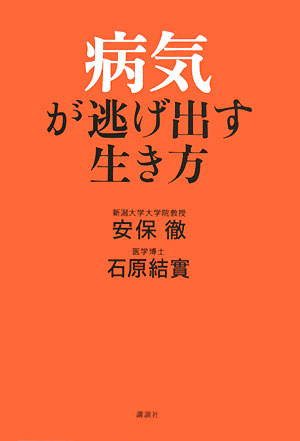 病気
が逃げ出す
生き方

新潟大学大学院教授
安保 徹

医学博士
石原結實

講談社